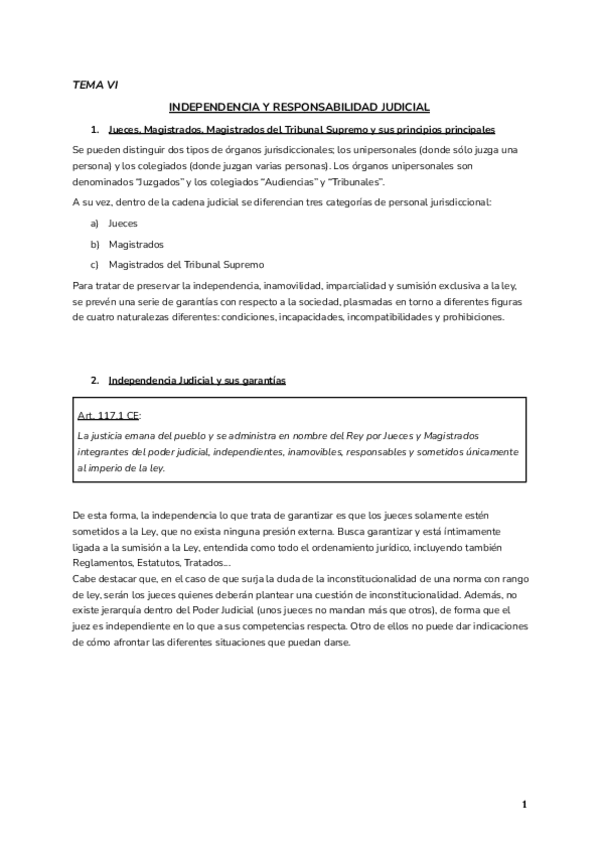 TEMA VI

INDEPENDENCIA Y RESPONSABILIDAD JUDICIAL

1. Jueces, Magistrados, Magistrados del Tribunal Supremo y sus principios principales

Se pueden distinguir dos tipos de órganos jurisdiccionales; los unipersonales (donde sólo juzga una persona) y los colegiados (donde juzgan varias personas). Los órganos unipersonales son denominados "Juzgados" y los colegiados "Audiencias" y "Tribunales".

A su vez, dentro de la cadena judicial se diferencian tres categorías de personal jurisdiccional:

a) Jueces

b) Magistrados

c) Magistrados del Tribunal Supremo

Para tratar de preservar la independencia, inamovilidad, imparcialidad y sumisión exclusiva a la ley, se prevén una serie de garantías con respecto a la sociedad, plasmadas en torno a diferentes figuras de cuatro naturalezas diferentes: condiciones, incapacidades, incompatibilidades y prohibiciones.

2. Independencia Judicial y sus garantías

Art. 117.1 CE:

La justicia emana del pueblo y se administra en nombre del Rey por Jueces y Magistrados integrantes del poder judicial, independientes, inamovibles, responsables y sometidos únicamente al imperio de la ley.

De esta forma, la independencia lo que trata de garantizar es que los jueces solamente estén sometidos a la Ley, que no exista ninguna presión externa. Busca garantizar y está íntimamente ligada a la sumisión a la Ley, entendida como todo el ordenamiento jurídico, incluyendo también Reglamentos, Estatutos, Tratados...

Cabe destacar que, en el caso de que surja la duda de la inconstitucionalidad de una norma con rango de ley, serán los jueces quienes deberán plantear una cuestión de inconstitucionalidad. Además, no existe jerarquía dentro del Poder Judicial (unos jueces no mandan más que otros), de forma que el juez es independiente en lo que a sus competencias respecta. Otro de ellos no puede dar indicaciones de cómo afrontar las diferentes situaciones que puedan darse.

1